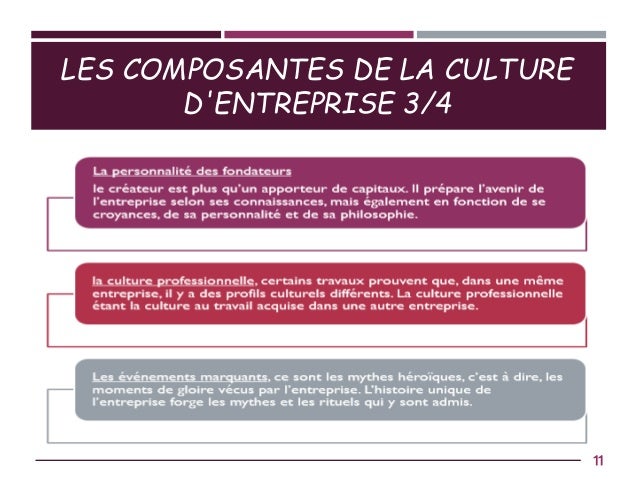 LES COMPOSANTES DE LA CULTURE D'ENTREPRISE 3/4

La personnalité des fondateurs

le créateur est plus qu'un apporteur de capitaux. Il prépare l'avenir de l'entreprise selon ses connaissances, mais également en fonction de se croyances, de sa personnalité et de sa philosophie.

la culture professionnelle, certains travaux prouvent que, dans une même entreprise, il y a des profils culturels différents. La culture professionnelle étant la culture au travail acquise dans une autre entreprise.

Les événements marquants, ce sont les mythes héroïques, c'est à dire, les moments de gloire vécus par l'entreprise. L'histoire unique de l'entreprise forge les mythes et les rituels qui y sont admis.

11